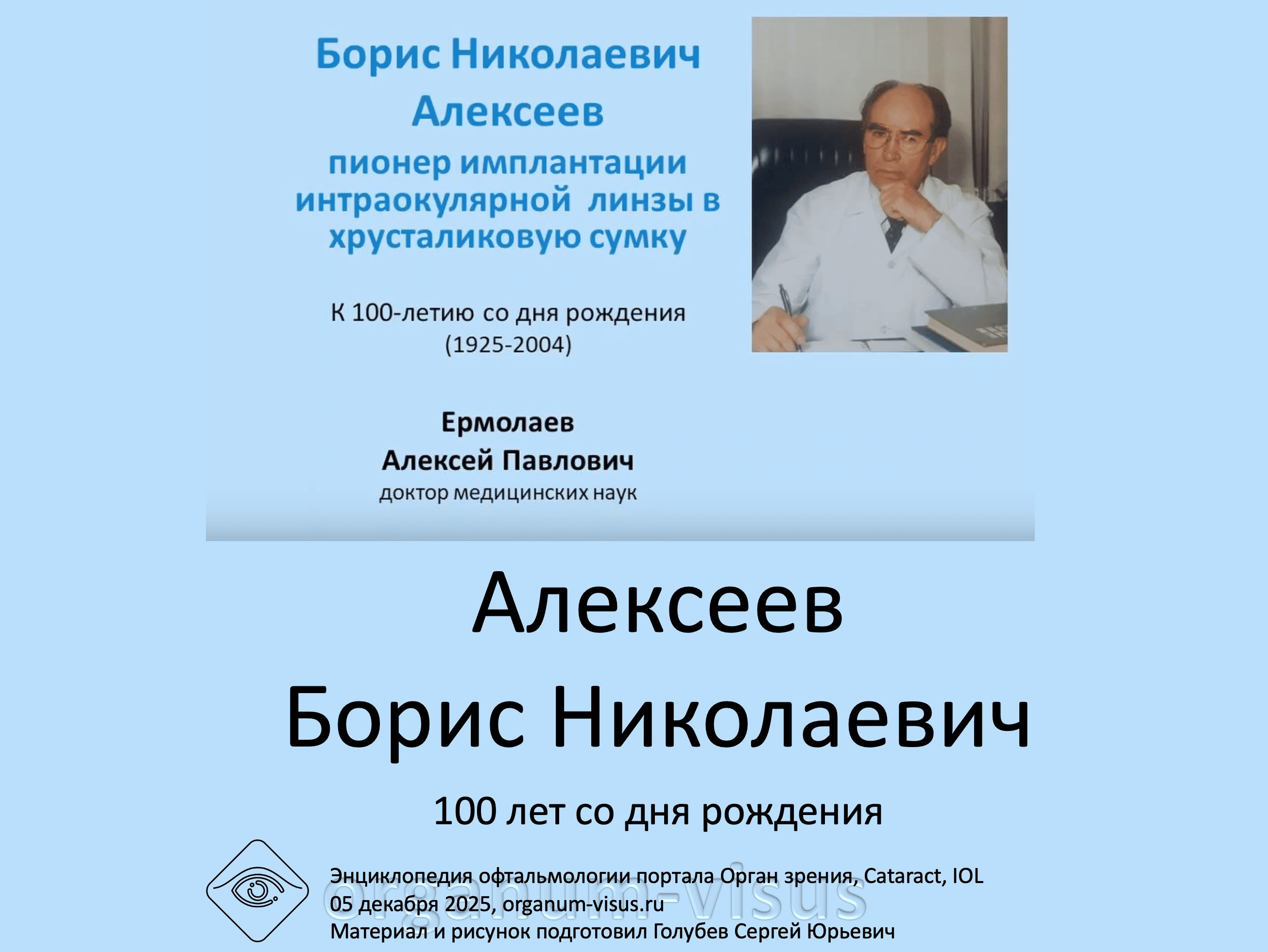 Борис Николаевич Алексеев

пионер имплантации интраокулярной линзы в хрусталиковую сумку

К 100-летию со дня рождения (1925-2004)

Ермолаев
Алексей Павлович
доктор медицинских наук

Алексеев
Борис Николаевич

100 лет со дня рождения

Энциклопедия офтальмологии портала Орган зрения, Cataract, IOL
05 декабря 2025, organum-visus.ru
Материал и рисунок подготовил Голубев Сергей Юрьевич

organum-visus